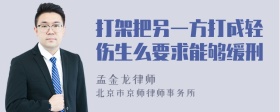 打架把另一方打成轻伤生么要求能够缓刑

孟金龙律师
北京市京师律师事务所